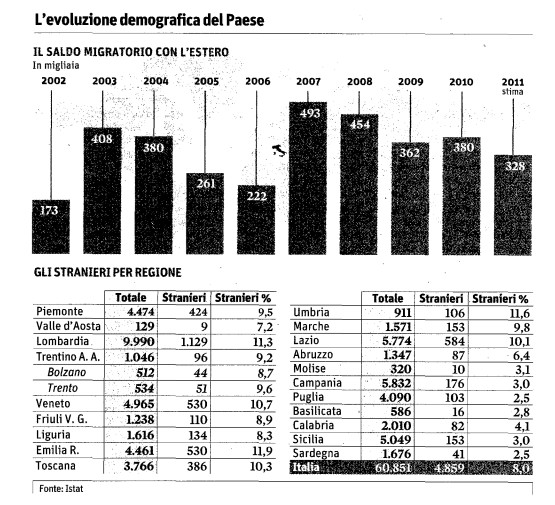 L'evoluzione demografica del Paese

IL SALDO MIGRATORIO CON L'ESTERO
In migliaia

2002 2003 2004 2005 2006 2007 2008 2009 2010 2011 stima

173 408 380 261 222 493 454 362 380 328

GLI STRANIERI PER REGIONE

| | Totale | Stranieri | Stranieri % |
|---|---|---|---|
| Piemonte | 4.474 | 424 | 9,5 |
| Valle d'Aosta | 129 | 9 | 7,2 |
| Lombardia | 9.990 | 1.129 | 11,3 |
| Trentino A. A. | 1.046 | 96 | 9,2 |
| Bolzano | 512 | 44 | 8,7 |
| Trento | 534 | 51 | 9,6 |
| Veneto | 4.965 | 530 | 10,7 |
| Friuli V. G. | 1.238 | 110 | 8,9 |
| Liguria | 1.616 | 134 | 8,3 |
| Emilia R. | 4.461 | 530 | 11,9 |
| Toscana | 3.766 | 386 | 10,3 |

| | Totale | Stranieri | Stranieri % |
|---|---|---|---|
| Umbria | 911 | 106 | 11,6 |
| Marche | 1.571 | 153 | 9,8 |
| Lazio | 5.774 | 584 | 10,1 |
| Abruzzo | 1.347 | 87 | 6,4 |
| Molise | 320 | 10 | 3,1 |
| Campania | 5.832 | 176 | 3,0 |
| Puglia | 4.090 | 103 | 2,5 |
| Basilicata | 586 | 16 | 2,8 |
| Calabria | 2.010 | 82 | 4,1 |
| Sicilia | 5.049 | 153 | 3,0 |
| Sardegna | 1.676 | 41 | 2,5 |
| Italia | 60.851 | 4.859 | 8,0 |

Fonte: Istat